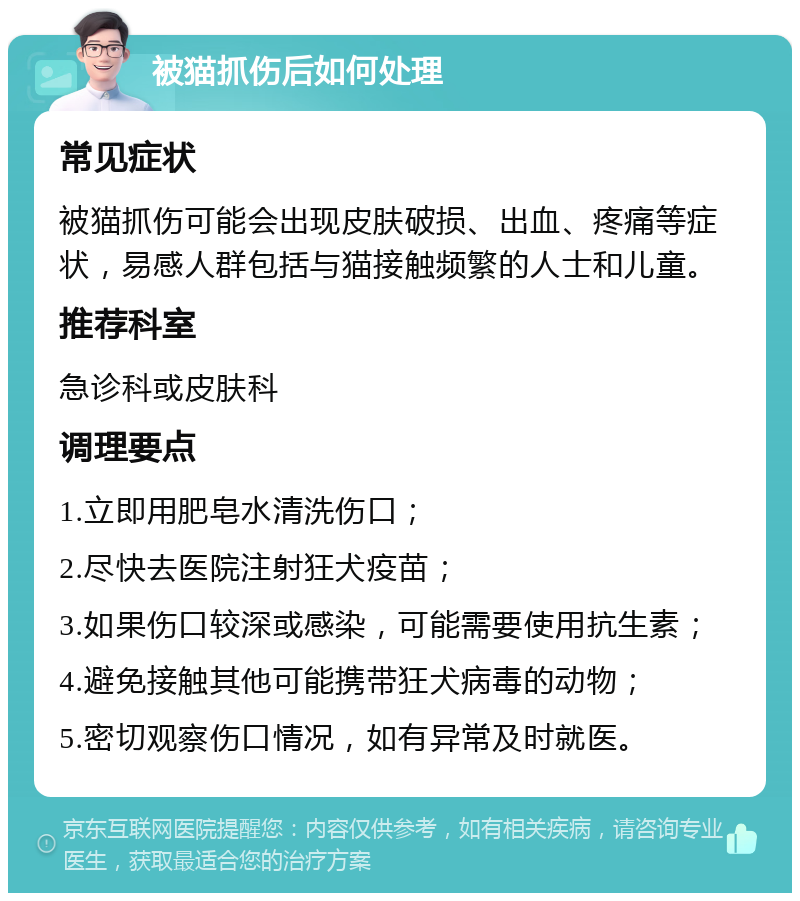 被猫抓伤后如何处理

常见症状

被猫抓伤可能会出现皮肤破损、出血、疼痛等症状，易感人群包括与猫接触频繁的人士和儿童。

推荐科室

急诊科或皮肤科

调理要点

1.立即用肥皂水清洗伤口；

2.尽快去医院注射狂犬疫苗；

3.如果伤口较深或感染，可能需要使用抗生素；

4.避免接触其他可能携带狂犬病毒的动物；

5.密切观察伤口情况，如有异常及时就医。

京东互联网医院提醒您：内容仅供参考，如有相关疾病，请咨询专业医生，获取最适合您的治疗方案